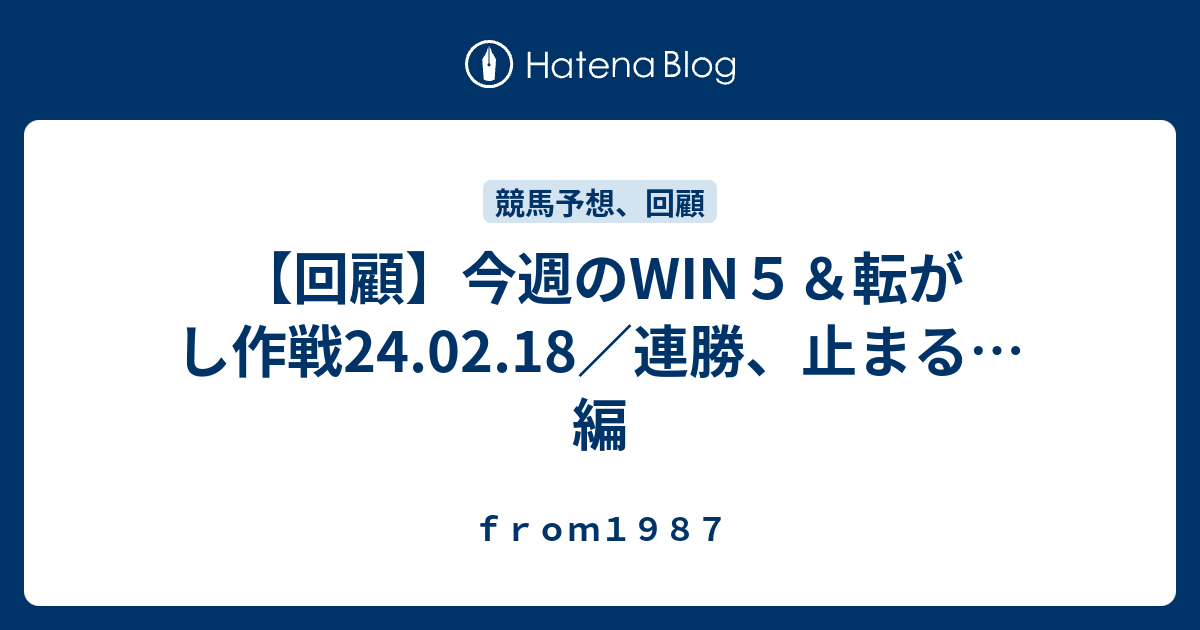 Hatena Blog

競馬予想、回顧

【回顧】今週のWIN５＆転がし作戦24.02.18／連勝、止まる…編

ｆｒｏｍ１９８７